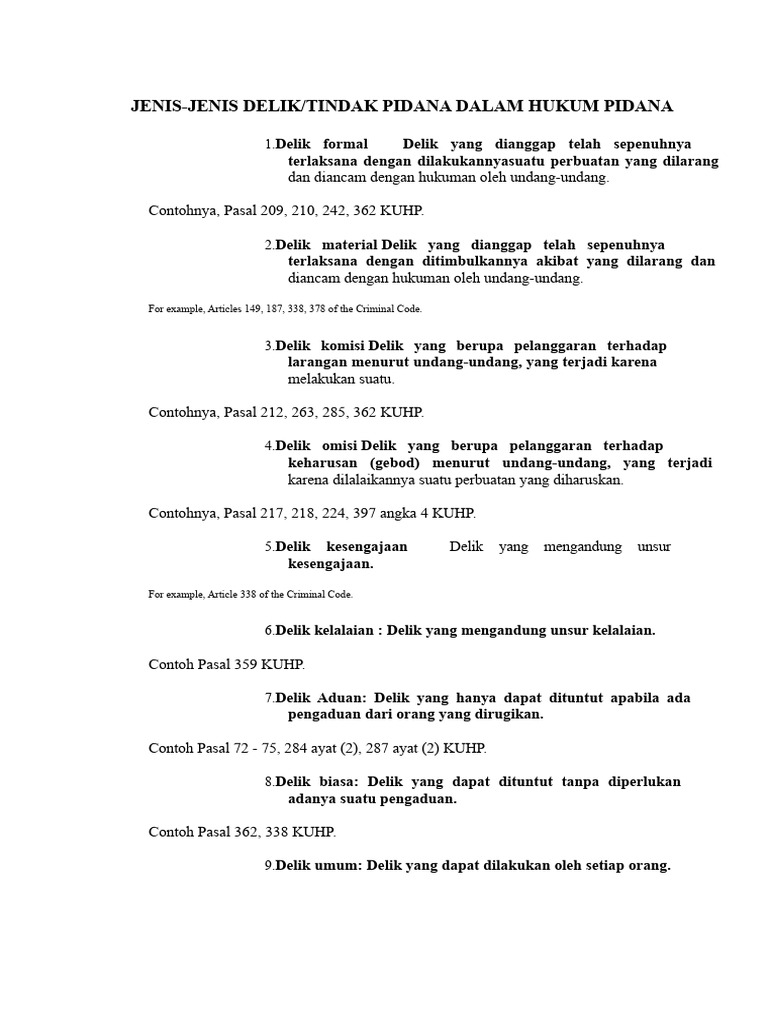 JENIS-JENIS DELIK/TINDAK PIDANA DALAM HUKUM PIDANA

1.Delik formal Delik yang dianggap telah sepenuhnya terlaksana dengan dilakukannyasuatu perbuatan yang dilarang dan diancam dengan hukuman oleh undang-undang.

Contohnya, Pasal 209, 210, 242, 362 KUHP.

2.Delik material Delik yang dianggap telah sepenuhnya terlaksana dengan ditimbulkannya akibat yang dilarang dan diancam dengan hukuman oleh undang-undang.

For example, Articles 149, 187, 338, 378 of the Criminal Code.

3.Delik komisi Delik yang berupa pelanggaran terhadap larangan menurut undang-undang, yang terjadi karena melakukan suatu.

Contohnya, Pasal 212, 263, 285, 362 KUHP.

4.Delik omisi Delik yang berupa pelanggaran terhadap keharusan (gebod) menurut undang-undang, yang terjadi karena dilalaikannya suatu perbuatan yang diharuskan.

Contohnya, Pasal 217, 218, 224, 397 angka 4 KUHP.

5.Delik kesengajaan Delik yang mengandung unsur kesengajaan.

For example, Article 338 of the Criminal Code.

6.Delik kelalaian : Delik yang mengandung unsur kelalaian.

Contoh Pasal 359 KUHP.

7.Delik Aduan: Delik yang hanya dapat dituntut apabila ada pengaduan dari orang yang dirugikan.

Contoh Pasal 72 - 75, 284 ayat (2), 287 ayat (2) KUHP.

8.Delik biasa: Delik yang dapat dituntut tanpa diperlukan adanya suatu pengaduan.

Contoh Pasal 362, 338 KUHP.

9.Delik umum: Delik yang dapat dilakukan oleh setiap orang.